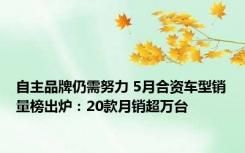 自主品牌仍需努力 5月合资车型销量榜出炉：20款月销超万台